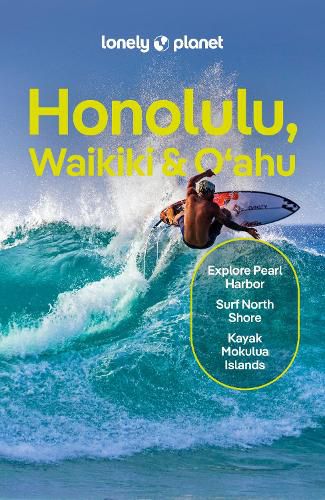 lonely planet

Honolulu, Waikiki & O'ahu

Explore Pearl Harbor

Surf North Shore

Kayak Mokulua Islands